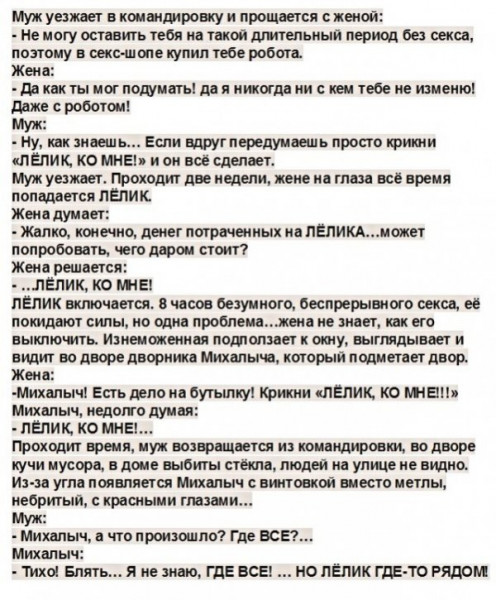 Муж уезжает в командировку и прощается с женой:
- Не могу оставить тебя на такой длительный период без секса, поэтому в секс-шопе купил тебе робота.
Жена:
- Да как ты мог подумать! да я никогда ни с кем тебе не изменю! Даже с роботом!
Муж:
- Ну, как знаешь… Если вдруг передумаешь просто крикни «ЛЁЛИК, КО МНЕ!» и он всё сделает.
Муж уезжает. Проходит две недели, жене на глаза всё время попадается ЛЁЛИК.
Жена думает:
- Жалко, конечно, денег потраченных на ЛЁЛИКА…может попробовать, чего даром стоит?
Жена решается:
- …ЛЁЛИК, КО МНЕ!
ЛЁЛИК включается. 8 часов безумного, беспрерывного секса, её покидают силы, но одна проблема…жена не знает, как его выключить. Изнеможенная подползает к окну, выглядывает и видит во дворе дворника Михалыча, который подметает двор.
Жена:
-Михалыч! Есть дело на бутылку! Крикни «ЛЁЛИК, КО МНЕ!!!»
Михалыч, недолго думая:
- ЛЁЛИК, КО МНЕ!…
Проходит время, муж возвращается из командировки, во дворе кучи мусора, в доме выбиты стёкла, людей на улице не видно. Из-за угла появляется Михалыч с винтовкой вместо метлы, небритый, с красными глазами…
Муж:
- Михалыч, а что произошло? Где ВСЕ?…
Михалыч:
- Тихо! Блять… Я не знаю, ГДЕ ВСЕ! … НО ЛЁЛИК ГДЕ-ТО РЯДОМ!